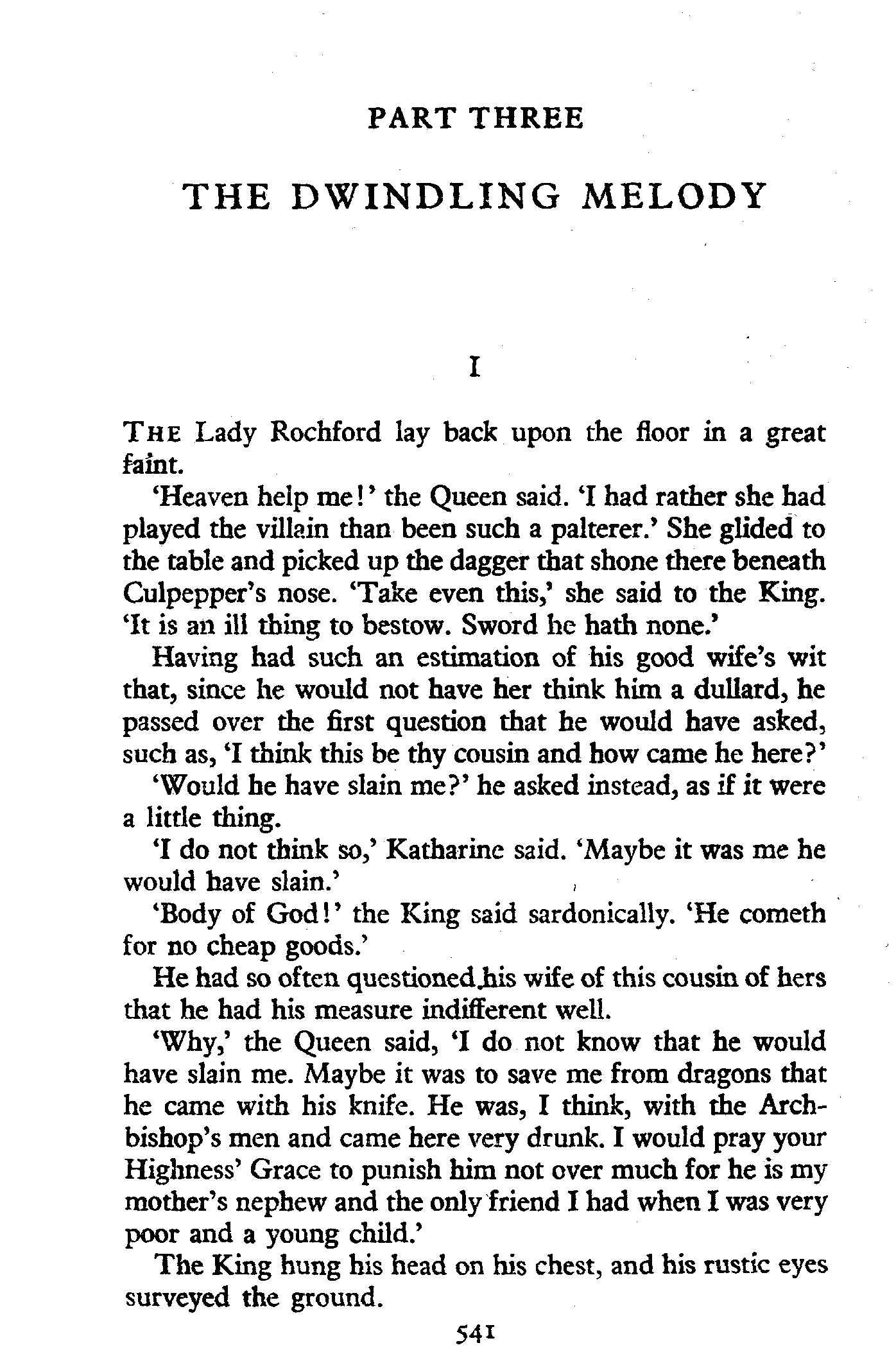 PART THREE

THE DWINDLING MELODY

I

THE Lady Rochford lay back upon the floor in a great faint.

'Heaven help me!' the Queen said. 'I had rather she had played the villain than been such a palterer.' She glided to the table and picked up the dagger that shone there beneath Culpepper's nose. 'Take even this,' she said to the King. 'It is an ill thing to bestow. Sword he hath none.'

Having had such an estimation of his good wife's wit that, since he would not have her think him a dullard, he passed over the first question that he would have asked, such as, 'I think this be thy cousin and how came he here?'

'Would he have slain me?' he asked instead, as if it were a little thing.

'I do not think so,' Katharine said. 'Maybe it was me he would have slain.'

'Body of God!' the King said sardonically. 'He cometh for no cheap goods.'

He had so often questioned his wife of this cousin of hers that he had his measure indifferent well.

'Why,' the Queen said, 'I do not know that he would have slain me. Maybe it was to save me from dragons that he came with his knife. He was, I think, with the Archbishop's men and came here very drunk. I would pray your Highness' Grace to punish him not over much for he is my mother's nephew and the only friend I had when I was very poor and a young child.'

The King hung his head on his chest, and his rustic eyes surveyed the ground.

541